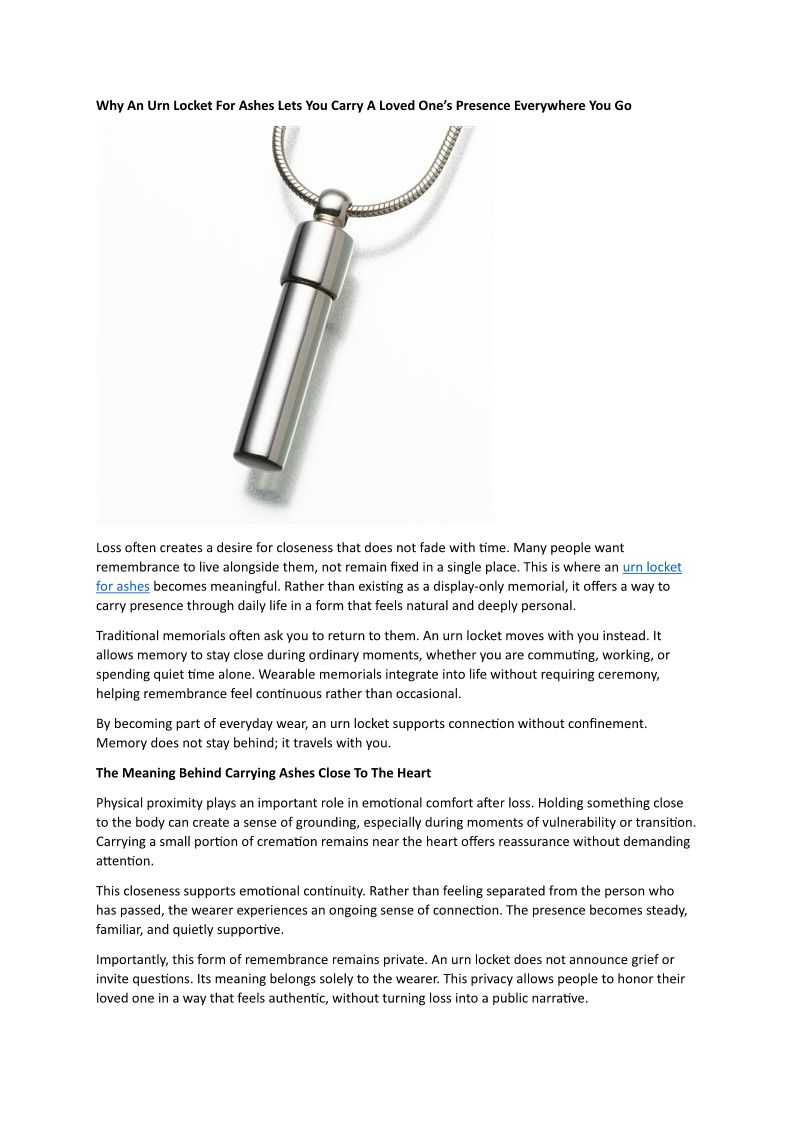 Why An Urn Locket For Ashes Lets You Carry A Loved One's Presence Everywhere You Go

Loss often creates a desire for closeness that does not fade with time. Many people want remembrance to live alongside them, not remain fixed in a single place. This is where an urn locket for ashes becomes meaningful. Rather than existing as a display-only memorial, it offers a way to carry presence through daily life in a form that feels natural and deeply personal.

Traditional memorials often ask you to return to them. An urn locket moves with you instead. It allows memory to stay close during ordinary moments, whether you are commuting, working, or spending quiet time alone. Wearable memorials integrate into life without requiring ceremony, helping remembrance feel continuous rather than occasional.

By becoming part of everyday wear, an urn locket supports connection without confinement. Memory does not stay behind; it travels with you.

The Meaning Behind Carrying Ashes Close To The Heart

Physical proximity plays an important role in emotional comfort after loss. Holding something close to the body can create a sense of grounding, especially during moments of vulnerability or transition. Carrying a small portion of cremation remains near the heart offers reassurance without demanding attention.

This closeness supports emotional continuity. Rather than feeling separated from the person who has passed, the wearer experiences an ongoing sense of connection. The presence becomes steady, familiar, and quietly supportive.

Importantly, this form of remembrance remains private. An urn locket does not announce grief or invite questions. Its meaning belongs solely to the wearer. This privacy allows people to honor their loved one in a way that feels authentic, without turning loss into a public narrative.